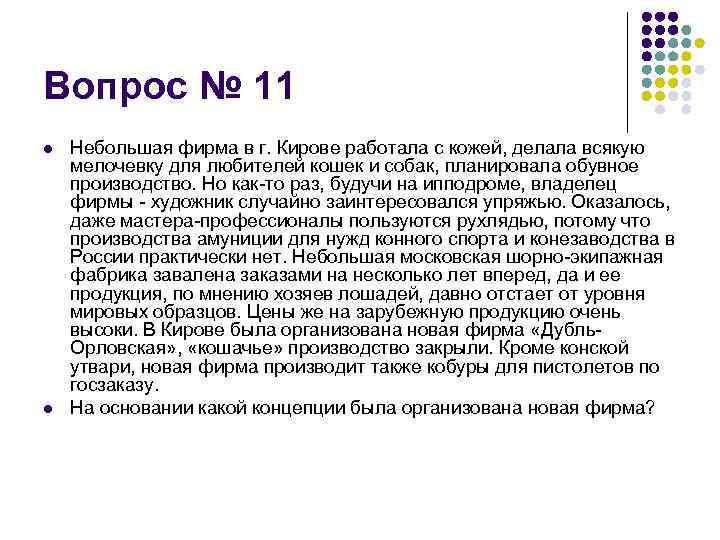 Вопрос № 11

• Небольшая фирма в г. Кирове работала с кожей, делала всякую мелочевку для любителей кошек и собак, планировала обувное производство. Но как-то раз, будучи на ипподроме, владелец фирмы - художник случайно заинтересовался упряжью. Оказалось, даже мастера-профессионалы пользуются рухлядью, потому что производства амуниции для нужд конного спорта и конезаводства в России практически нет. Небольшая московская шорно-экипажная фабрика завалена заказами на несколько лет вперед, да и ее продукция, по мнению хозяев лошадей, давно отстает от уровня мировых образцов. Цены же на зарубежную продукцию очень высоки. В Кирове была организована новая фирма «Дубль-Орловская», «кошачье» производство закрыли. Кроме конской утвари, новая фирма производит также кобуры для пистолетов по госзаказу.

• На основании какой концепции была организована новая фирма?